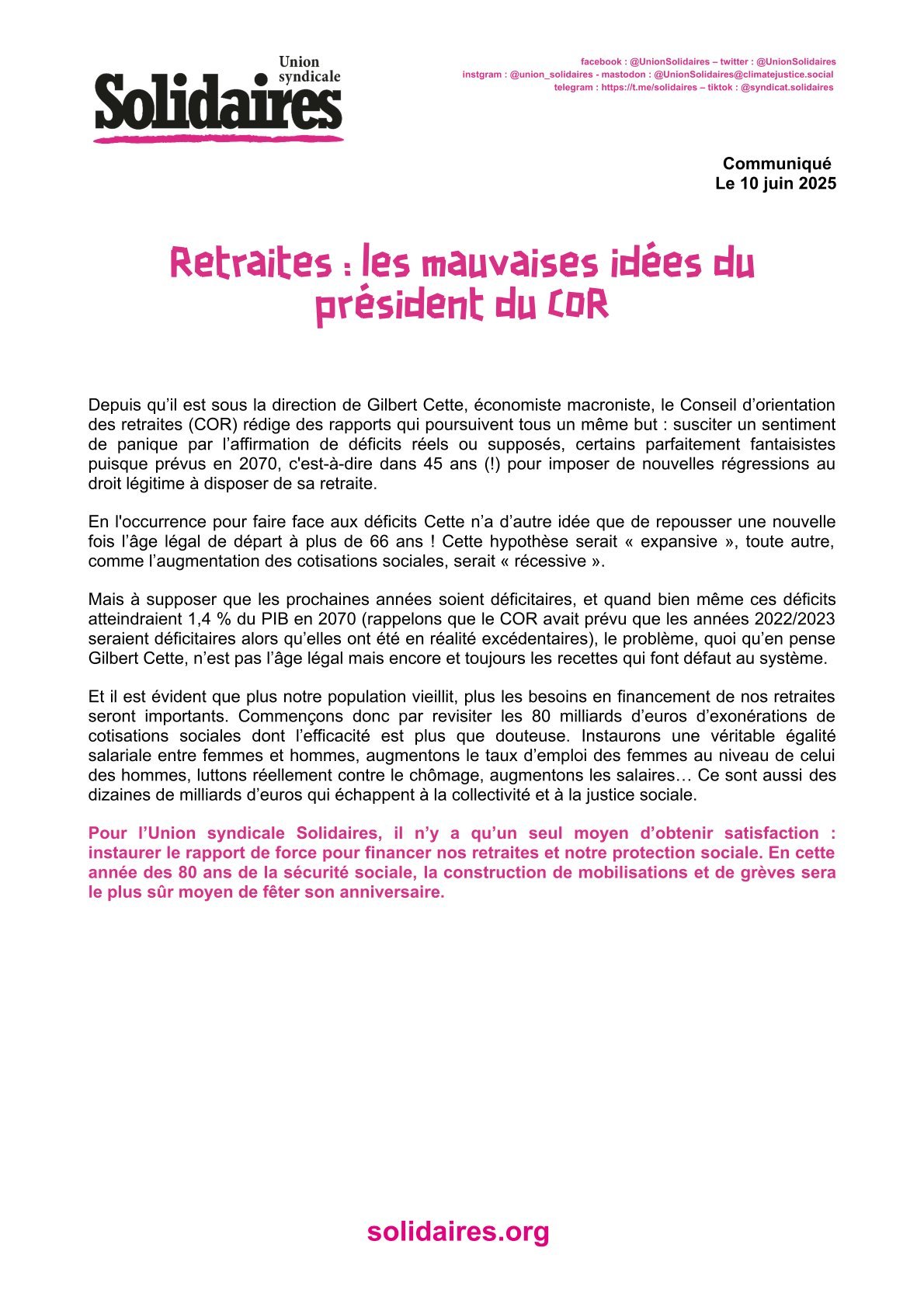 Union syndicale
Solidaires

facebook : @UnionSolidaires – twitter : @UnionSolidaires
instgram : @union_solidaires - mastodon : @UnionSolidaires@climatejustice.social
telegram : https://t.me/solidaires – tiktok : @syndicat.solidaires

Communiqué
Le 10 juin 2025

Retraites : les mauvaises idées du président du COR

Depuis qu'il est sous la direction de Gilbert Cette, économiste macroniste, le Conseil d'orientation des retraites (COR) rédige des rapports qui poursuivent tous un même but : susciter un sentiment de panique par l'affirmation de déficits réels ou supposés, certains parfaitement fantaisistes puisque prévus en 2070, c'est-à-dire dans 45 ans (!) pour imposer de nouvelles régressions au droit légitime à disposer de sa retraite.

En l'occurrence pour faire face aux déficits Cette n'a d'autre idée que de repousser une nouvelle fois l'âge légal de départ à plus de 66 ans ! Cette hypothèse serait « expansive », toute autre, comme l'augmentation des cotisations sociales, serait « récessive ».

Mais à supposer que les prochaines années soient déficitaires, et quand bien même ces déficits atteindraient 1,4 % du PIB en 2070 (rappelons que le COR avait prévu que les années 2022/2023 seraient déficitaires alors qu'elles ont été en réalité excédentaires), le problème, quoi qu'en pense Gilbert Cette, n'est pas l'âge légal mais encore et toujours les recettes qui font défaut au système.

Et il est évident que plus notre population vieillit, plus les besoins en financement de nos retraites seront importants. Commençons donc par revisiter les 80 milliards d'euros d'exonérations de cotisations sociales dont l'efficacité est plus que douteuse. Instaurons une véritable égalité salariale entre femmes et hommes, augmentons le taux d'emploi des femmes au niveau de celui des hommes, luttons réellement contre le chômage, augmentons les salaires… Ce sont aussi des dizaines de milliards d'euros qui échappent à la collectivité et à la justice sociale.

Pour l'Union syndicale Solidaires, il n'y a qu'un seul moyen d'obtenir satisfaction : instaurer le rapport de force pour financer nos retraites et notre protection sociale. En cette année des 80 ans de la sécurité sociale, la construction de mobilisations et de grèves sera le plus sûr moyen de fêter son anniversaire.

solidaires.org